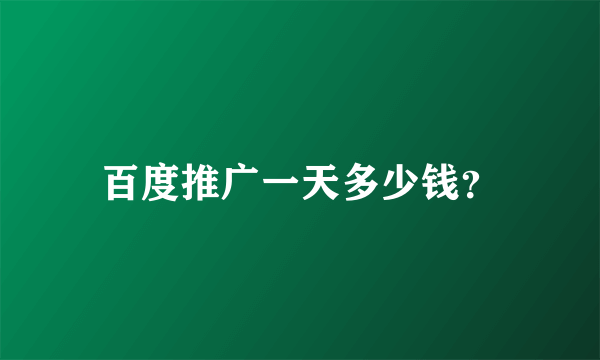 百度推广一天多少钱?